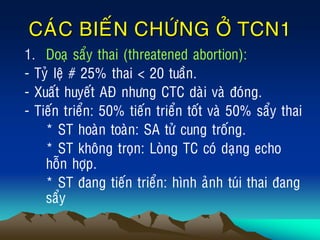 CÁC BIẾN CHỨNG Ở TCN1

1. Doạ sẩy thai (threatened abortion):

- Tỷ lệ # 25% thai < 20 tuần.

- Xuất huyết AĐ nhưng CTC dài và đóng.

- Tiến triển: 50% tiến triển tốt và 50% sẩy thai

* ST hoàn toàn: SA tử cung trống.

* ST không trọn: Lòng TC có dạng echo hỗn hợp.

* ST đang tiến triển: hình ảnh túi thai đang sẩy